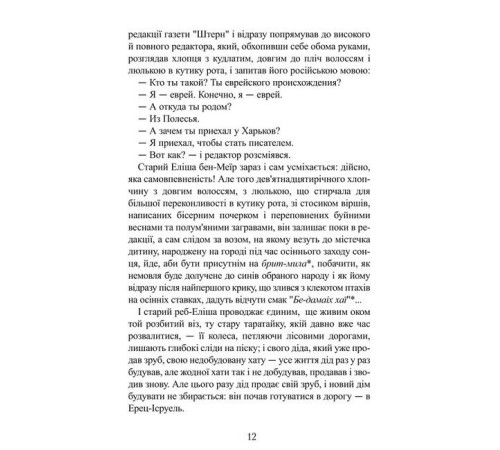 редакції газети "Штерн" і відразу попрямував до високого й повного редактора, який, обхопивши себе обома руками, розглядав хлопця з кудлатим, довгим до пліч волоссям і люлькою в кутику рота, і запитав його російською мовою:

— Кто ты такой? Ты еврейского происхождения?

— Я — еврей. Конечно, я — еврей.

— А откуда ты родом?

— Из Полесья.

— А зачем ты приехал у Харьков?

— Я приехал, чтобы стать писателем.

— Вот как? — і редактор розсміявся.

Старий Еліша бен-Меїр зараз і сам усміхається: дійсно, яка самовпевненість! Але того дев'ятнадцятирічного хлопчину з довгим волоссям, з люлькою, що стирчала для більшої переконливості в кутику рота, зі стосиком віршів, написаних бісерним почерком і переповнених буйними веснами та полум'яними загравами, він залишає поки в редакції, а сам слідом за возом, на якому везуть до містечка дитину, народжену на городі під час осіннього заходу сонця, їде, аби бути присутнім на брит-миза*, побачити, як немовля буде долучене до синів обраного народу і як йому відразу після найпершого крику, що злився з клекотом птахів на осінніх ставках, дадуть відчути смак "Бе-дамаіх хаї"*...

І старий реб-Еліша проводжає єдиним, ще живим оком той розбитий віз, ту стару таратайку, якій давно вже час розвалитися, — її колеса, петляючи лісовими дорогами, лишають глибокі сліди на піску; і свого діда, який уже продав зруб, свою недобудовану хату — усе життя дід раз у раз будував, але жодної хати так і не добудував, продавав і зводив знову. Але цього разу дід продає свій зруб, і новий дім будувати не збирається: він почав готуватися в дорогу — в Ерец-Ісруель.

12